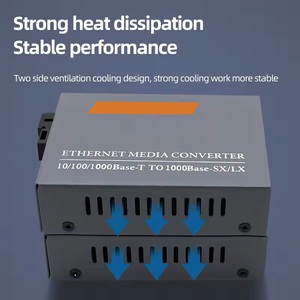 Strong heat dissipation
Stable performance

Two side ventilation cooling design, strong cooling work more stable

ETHERNET MEDIA CONVERTER
10/100/1000Base-T TO 1000Base-SX/LX